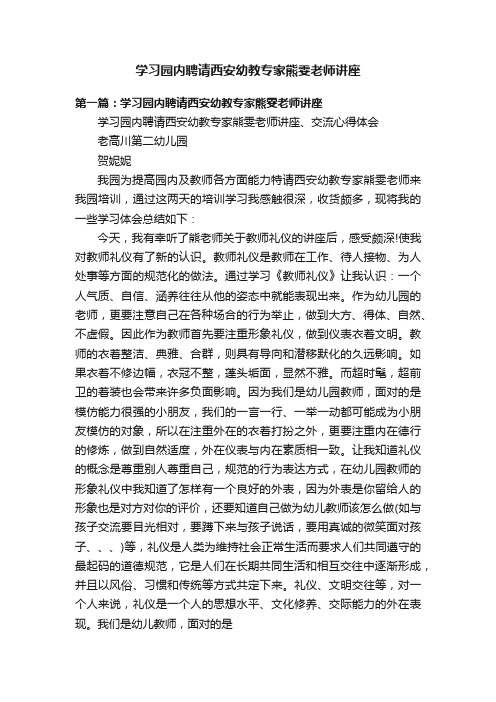 学习园内聘请西安幼教专家熊雯老师讲座

第一篇：学习园内聘请西安幼教专家熊雯老师讲座

学习园内聘请西安幼教专家熊雯老师讲座、交流心得体会

老高川第二幼儿园

贺妮妮

我园为提高园内及教师各方面能力特请西安幼教专家熊雯老师来我园培训，通过这两天的培训学习我感触很深，收货颇多，现将我的一些学习体会总结如下：

今天，我有幸听了熊老师关于教师礼仪的讲座后，感受颇深!使我对教师礼仪有了新的认识。教师礼仪是教师在工作、待人接物、为人处事等方面的规范化的做法。通过学习《教师礼仪》让我认识：一个人气质、自信、涵养往往从他的姿态中就能表现出来。作为幼儿园的老师，更要注意自己在各种场合的行为举止，做到大方、得体、自然、不虚假。因此作为教师首先要注重形象礼仪，做到仪表衣着文明。教师的衣着整洁、典雅、合群，则具有导向和潜移默化的久远影响。如果衣着不修边幅，衣冠不整，蓬头垢面，显然不雅。而超时髦，超前卫的着装也会带来许多负面影响。因为我们是幼儿园教师，面对的是模仿能力很强的小朋友，我们的一言一行、一举一动都可能成为小朋友模仿的对象，所以在注重外在的衣着打扮之外，更要注重内在德行的修炼，做到自然适度，外在仪表与内在素质相一致。让我知道礼仪的概念是尊重别人尊重自己，规范的行为表达方式，在幼儿园教师的形象礼仪中我知道了怎样有一个良好的外表，因为外表是你留给人的形象也是对方对你的评价，还要知道自己做为幼儿教师该怎么做(如与孩子交流要目光相对，要蹲下来与孩子说话，要用真诚的微笑面对孩子、、、)等，礼仪是人类为维持社会正常生活而要求人们共同遵守的最起码的道德规范，它是人们在长期共同生活和相互交往中逐渐形成，并且以风俗、习惯和传统等方式共定下来。礼仪、文明交往等，对一个人来说，礼仪是一个人的思想水平、文化修养、交际能力的外在表现。我们是幼儿教师，面对的是